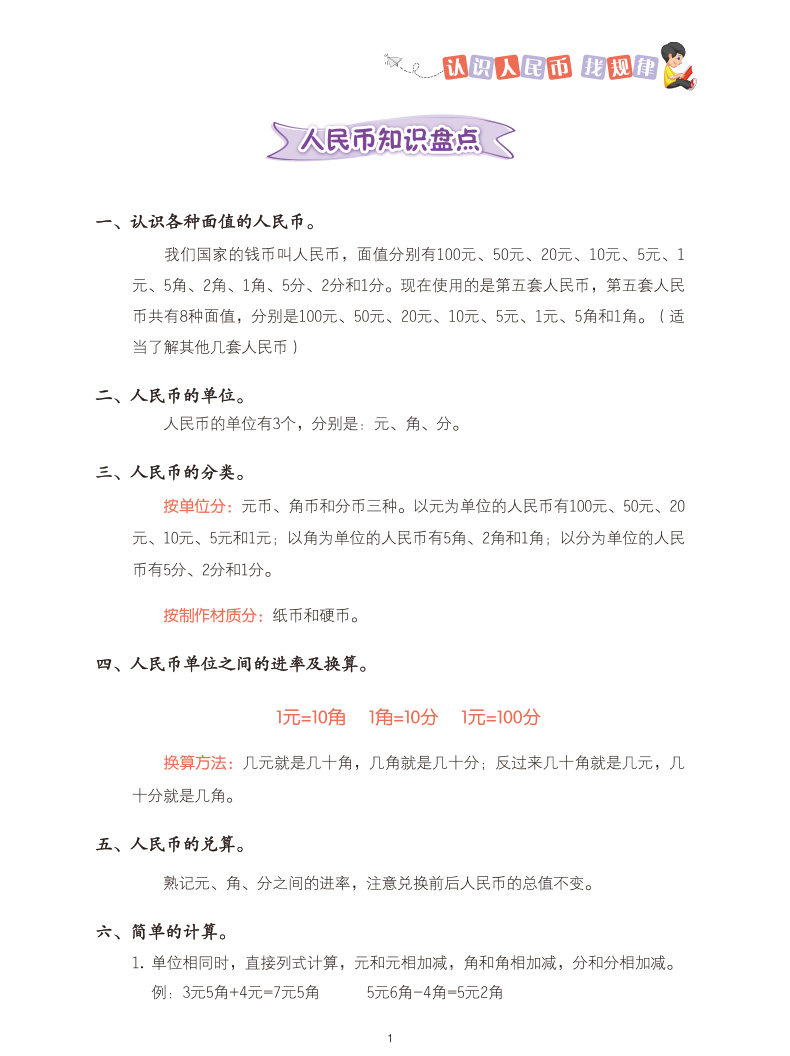 认识人民币 找规律

人民币知识盘点

一、认识各种面值的人民币。

我们国家的钱币叫人民币，面值分别有100元、50元、20元、10元、5元、1元、5角、2角、1角、5分、2分和1分。现在使用的是第五套人民币，第五套人民币共有8种面值，分别是100元、50元、20元、10元、5元、1元、5角和1角。（适当了解其他几套人民币）

二、人民币的单位。

人民币的单位有3个，分别是：元、角、分。

三、人民币的分类。

按单位分：元币、角币和分币三种。以元为单位的人民币有100元、50元、20元、10元、5元和1元；以角为单位的人民币有5角、2角和1角；以分为单位的人民币有5分、2分和1分。

按制作材质分：纸币和硬币。

四、人民币单位之间的进率及换算。

1元=10角　1角=10分　1元=100分

换算方法：几元就是几十角，几角就是几十分；反过来几十角就是几元，几十分就是几角。

五、人民币的兑算。

熟记元、角、分之间的进率，注意兑换前后人民币的总值不变。

六、简单的计算。

1. 单位相同时，直接列式计算，元和元相加减，角和角相加减，分和分相加减。

例：3元5角+4元=7元5角　　5元6角-4角=5元2角

1